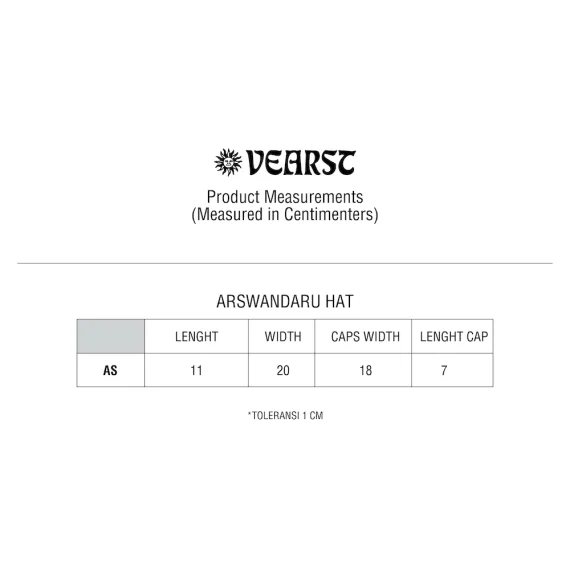 VEARST

Product Measurements
(Measured in Centimenters)

ARSWANDARU HAT

| | LENGHT | WIDTH | CAPS WIDTH | LENGHT CAP |
|---|---|---|---|---|
| AS | 11 | 20 | 18 | 7 |

*TOLERANSI 1 CM